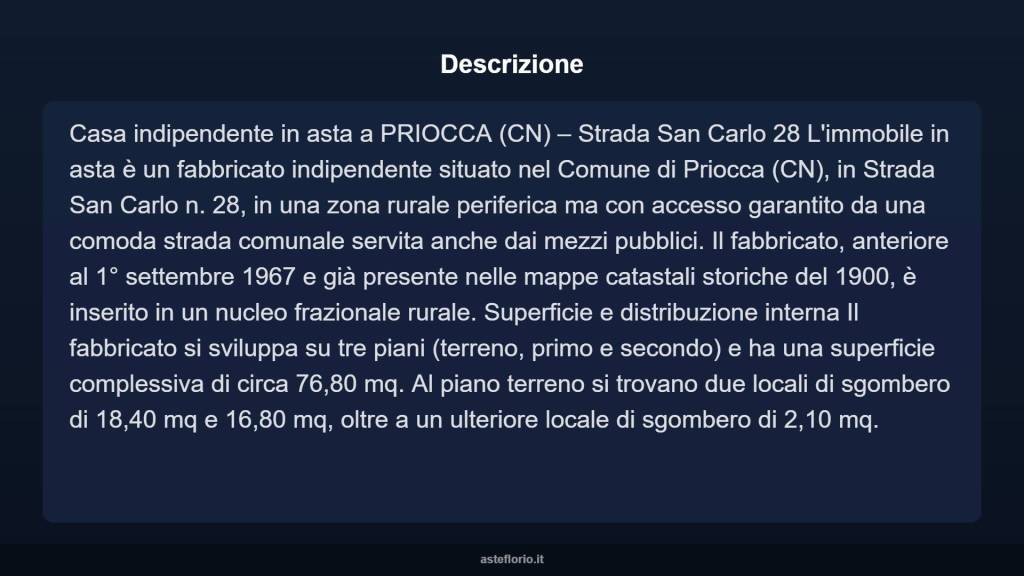 Descrizione

Casa indipendente in asta a PRIOCCA (CN) – Strada San Carlo 28 L'immobile in asta è un fabbricato indipendente situato nel Comune di Priocca (CN), in Strada San Carlo n. 28, in una zona rurale periferica ma con accesso garantito da una comoda strada comunale servita anche dai mezzi pubblici. Il fabbricato, anteriore al 1° settembre 1967 e già presente nelle mappe catastali storiche del 1900, è inserito in un nucleo frazionale rurale. Superficie e distribuzione interna Il fabbricato si sviluppa su tre piani (terreno, primo e secondo) e ha una superficie complessiva di circa 76,80 mq. Al piano terreno si trovano due locali di sgombero di 18,40 mq e 16,80 mq, oltre a un ulteriore locale di sgombero di 2,10 mq.

asteflorio.it